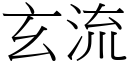 玄流